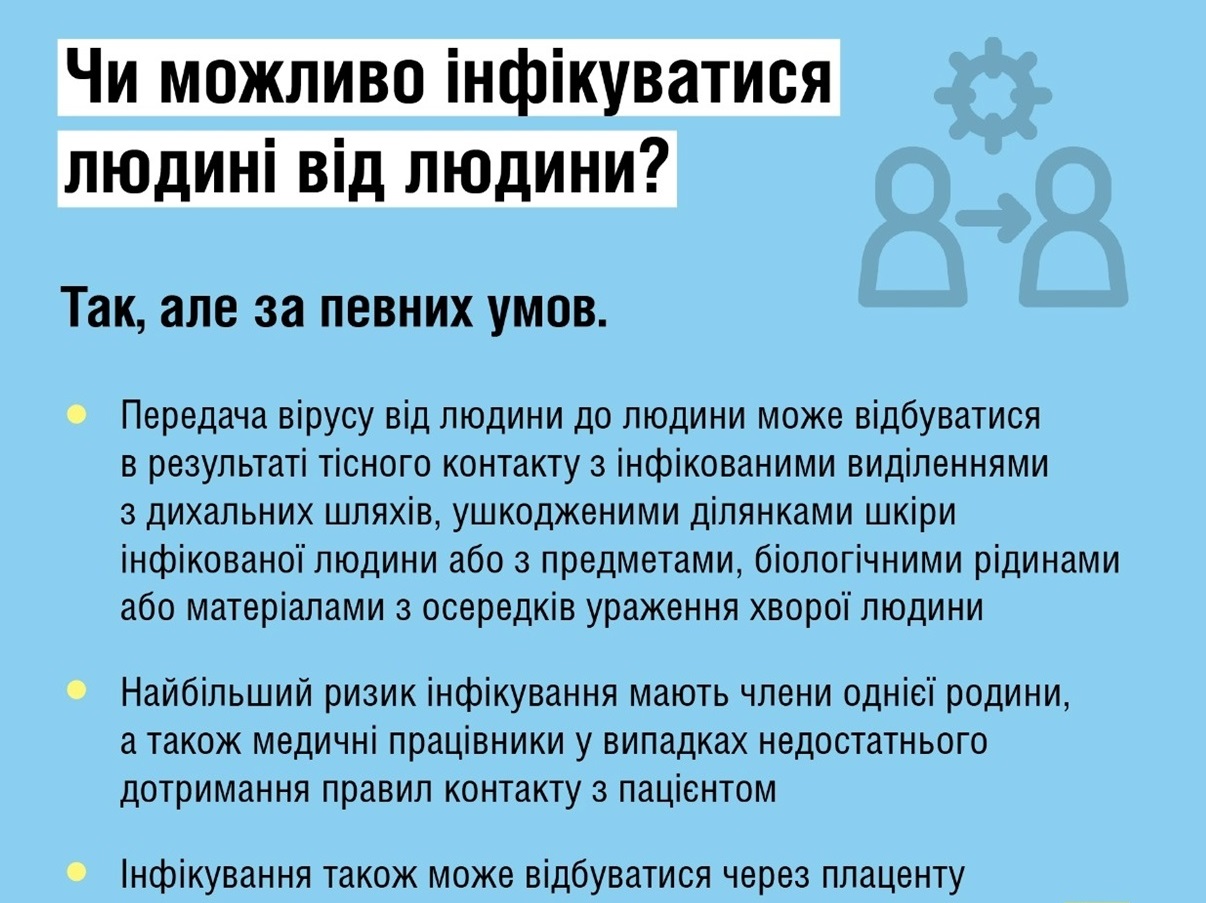 Чи можливо інфікуватися людині від людини?

Так, але за певних умов.

Передача вірусу від людини до людини може відбуватися в результаті тісного контакту з інфікованими виділеннями з дихальних шляхів, ушкодженими ділянками шкіри інфікованої людини або з предметами, біологічними рідинами або матеріалами з осередків ураження хворої людини

Найбільший ризик інфікування мають члени однієї родини, а також медичні працівники у випадках недостатнього дотримання правил контакту з пацієнтом

Інфікування також може відбуватися через плаценту